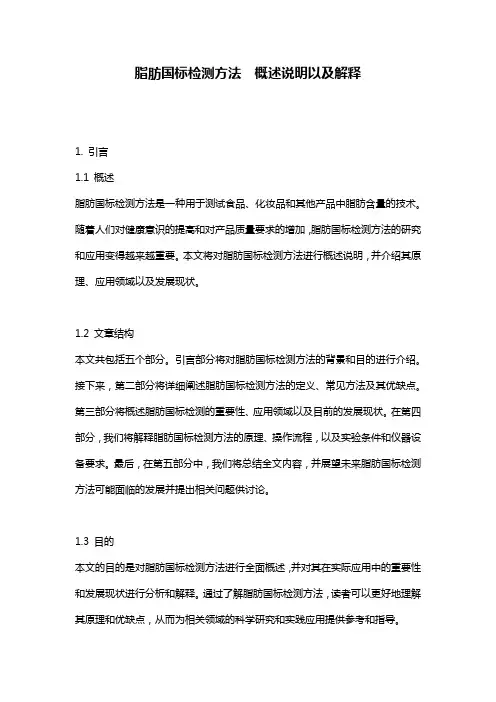 脂肪国标检测方法　概述说明以及解释

1. 引言

1.1 概述

脂肪国标检测方法是一种用于测试食品、化妆品和其他产品中脂肪含量的技术。随着人们对健康意识的提高和对产品质量要求的增加，脂肪国标检测方法的研究和应用变得越来越重要。本文将对脂肪国标检测方法进行概述说明，并介绍其原理、应用领域以及发展现状。

1.2 文章结构

本文共包括五个部分。引言部分将对脂肪国标检测方法的背景和目的进行介绍。接下来，第二部分将详细阐述脂肪国标检测方法的定义、常见方法及其优缺点。第三部分将概述脂肪国标检测的重要性、应用领域以及目前的发展现状。在第四部分，我们将解释脂肪国标检测方法的原理、操作流程，以及实验条件和仪器设备要求。最后，在第五部分中，我们将总结全文内容，并展望未来脂肪国标检测方法可能面临的发展并提出相关问题供讨论。

1.3 目的

本文的目的是对脂肪国标检测方法进行全面概述，并对其在实际应用中的重要性和发展现状进行分析和解释。通过了解脂肪国标检测方法，读者可以更好地理解其原理和优缺点，从而为相关领域的科学研究和实践应用提供参考和指导。